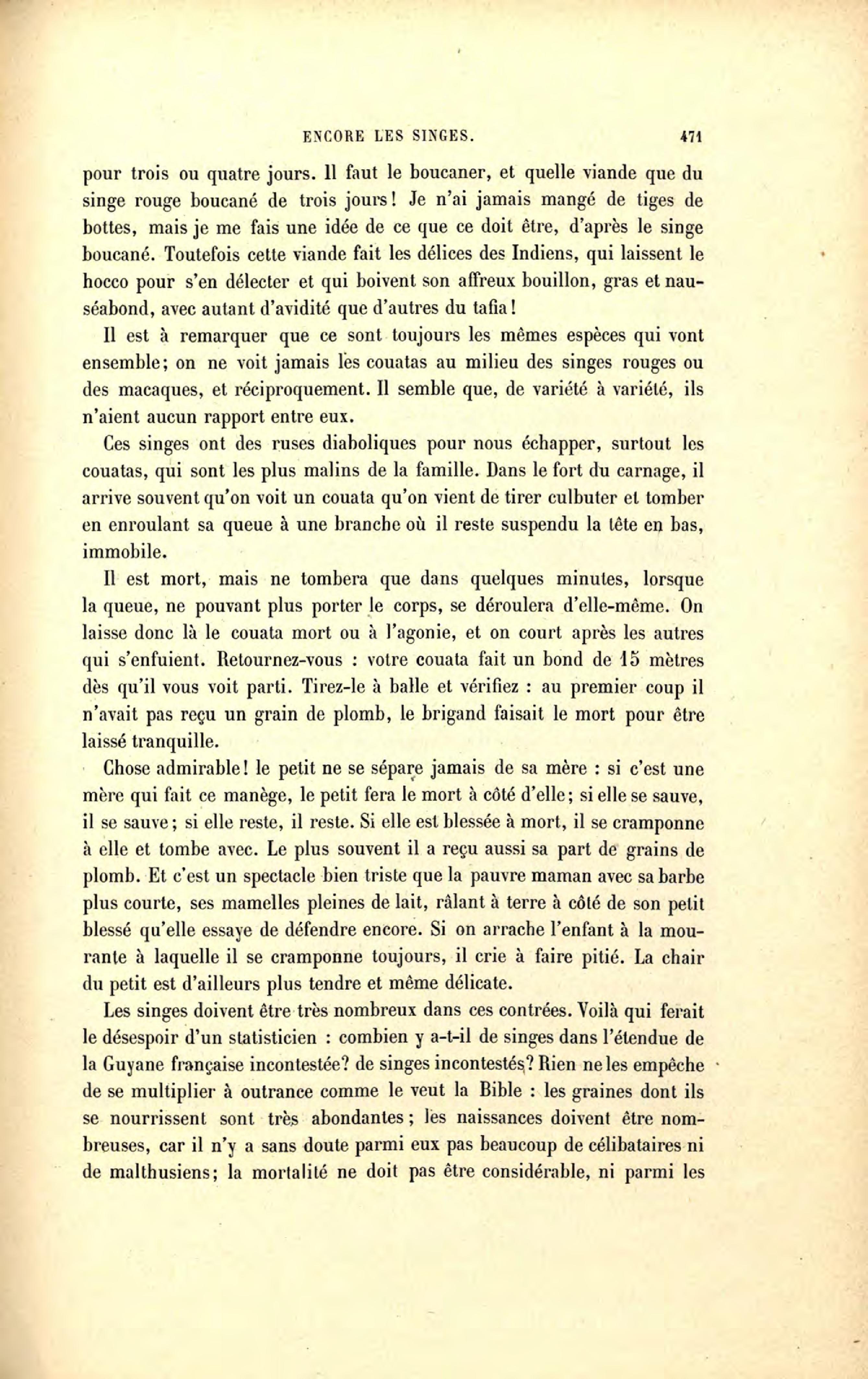 ENCORE LES SINGES. 471

pour trois ou quatre jours. Il faut le boucaner, et quelle viande que du singe rouge boucané de trois jours! Je n'ai jamais mangé de tiges de bottes, mais je me fais une idée de ce que ce doit être, d'après le singe boucané. Toutefois cette viande fait les délices des Indiens, qui laissent le hocco pour s'en délecter et qui boivent son affreux bouillon, gras et nauséabond, avec autant d'avidité que d'autres du tafia!

Il est à remarquer que ce sont toujours les mêmes espèces qui vont ensemble; on ne voit jamais les couatas au milieu des singes rouges ou des macaques, et réciproquement. Il semble que, de variété à variété, ils n'aient aucun rapport entre eux.

Ces singes ont des ruses diaboliques pour nous échapper, surtout les couatas, qui sont les plus malins de la famille. Dans le fort du carnage, il arrive souvent qu'on voit un couata qu'on vient de tirer culbuter et tomber en enroulant sa queue à une branche où il reste suspendu la tête en bas, immobile.

Il est mort, mais ne tombera que dans quelques minutes, lorsque la queue, ne pouvant plus porter le corps, se déroulera d'elle-même. On laisse donc là le couata mort ou à l'agonie, et on court après les autres qui s'enfuient. Retournez-vous : votre couata fait un bond de 15 mètres dès qu'il vous voit parti. Tirez-le à balle et vérifiez : au premier coup il n'avait pas reçu un grain de plomb, le brigand faisait le mort pour être laissé tranquille.

Chose admirable! le petit ne se sépare jamais de sa mère : si c'est une mère qui fait ce manège, le petit fera le mort à côté d'elle; si elle se sauve, il se sauve; si elle reste, il reste. Si elle est blessée à mort, il se cramponne à elle et tombe avec. Le plus souvent il a reçu aussi sa part de grains de plomb. Et c'est un spectacle bien triste que la pauvre maman avec sa barbe plus courte, ses mamelles pleines de lait, râlant à terre à côté de son petit blessé qu'elle essaye de défendre encore. Si on arrache l'enfant à la mourante à laquelle il se cramponne toujours, il crie à faire pitié. La chair du petit est d'ailleurs plus tendre et même délicate.

Les singes doivent être très nombreux dans ces contrées. Voilà qui ferait le désespoir d'un statisticien : combien y a-t-il de singes dans l'étendue de la Guyane française incontestée? de singes incontestés? Rien ne les empêche de se multiplier à outrance comme le veut la Bible : les graines dont ils se nourrissent sont très abondantes; les naissances doivent être nombreuses, car il n'y a sans doute parmi eux pas beaucoup de célibataires ni de malthusiens; la mortalité ne doit pas être considérable, ni parmi les